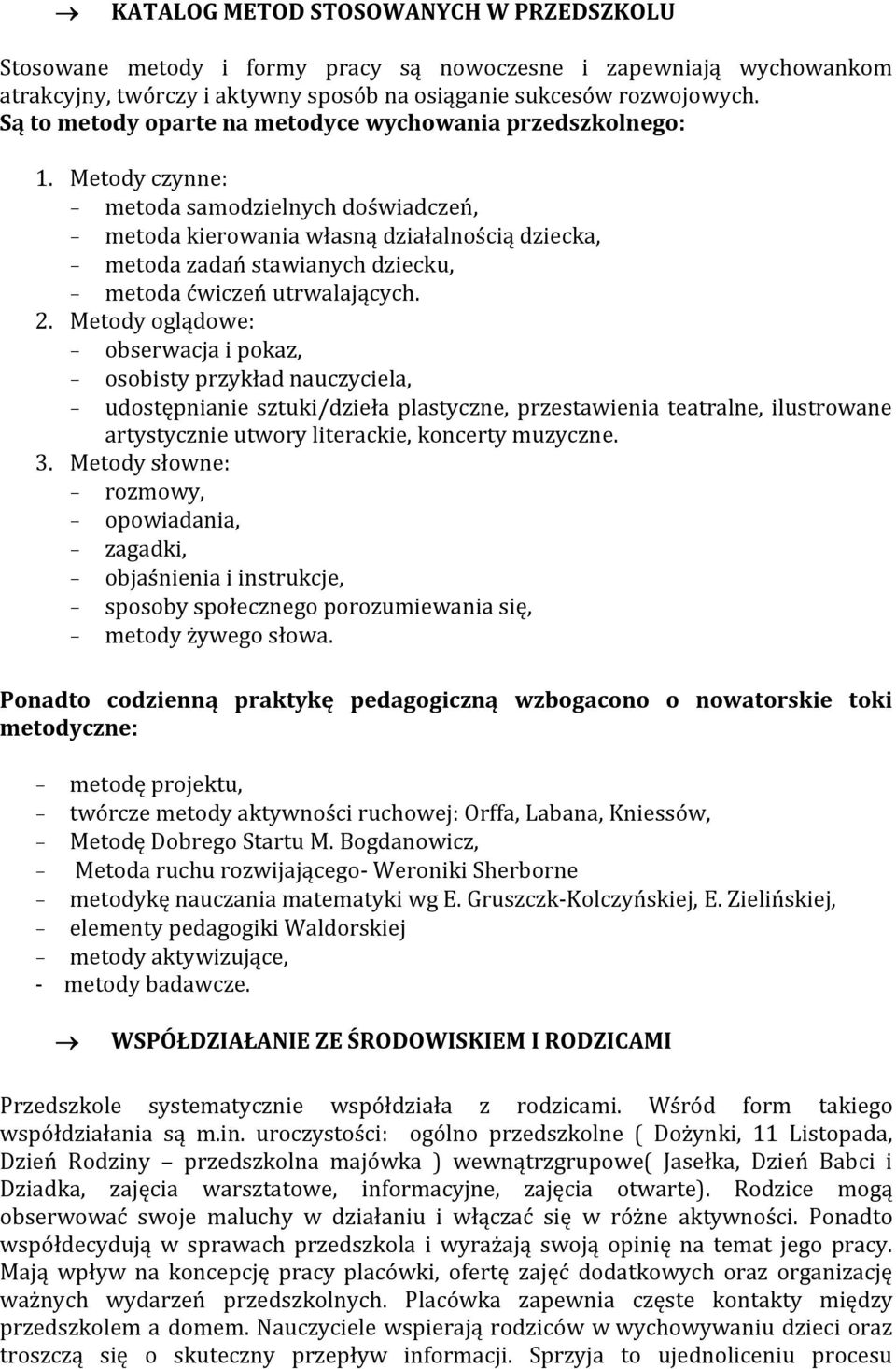 → KATALOG METOD STOSOWANYCH W PRZEDSZKOLU

Stosowane metody i formy pracy są nowoczesne i zapewniają wychowankom atrakcyjny, twórczy i aktywny sposób na osiąganie sukcesów rozwojowych.
Są to metody oparte na metodyce wychowania przedszkolnego:

1. Metody czynne:
– metoda samodzielnych doświadczeń,
– metoda kierowania własną działalnością dziecka,
– metoda zadań stawianych dziecku,
– metoda ćwiczeń utrwalających.
2. Metody oglądowe:
– obserwacja i pokaz,
– osobisty przykład nauczyciela,
– udostępnianie sztuki/dzieła plastyczne, przestawienia teatralne, ilustrowane artystycznie utwory literackie, koncerty muzyczne.
3. Metody słowne:
– rozmowy,
– opowiadania,
– zagadki,
– objaśnienia i instrukcje,
– sposoby społecznego porozumiewania się,
– metody żywego słowa.

Ponadto codzienną praktykę pedagogiczną wzbogacono o nowatorskie toki metodyczne:

– metodę projektu,
– twórcze metody aktywności ruchowej: Orffa, Labana, Kniessów,
– Metodę Dobrego Startu M. Bogdanowicz,
– Metoda ruchu rozwijającego- Weroniki Sherborne
– metodykę nauczania matematyki wg E. Gruszczk-Kolczyńskiej, E. Zielińskiej,
– elementy pedagogiki Waldorskiej
– metody aktywizujące,
- metody badawcze.

→ WSPÓŁDZIAŁANIE ZE ŚRODOWISKIEM I RODZICAMI

Przedszkole systematycznie współdziała z rodzicami. Wśród form takiego współdziałania są m.in. uroczystości: ogólno przedszkolne ( Dożynki, 11 Listopada, Dzień Rodziny – przedszkolna majówka ) wewnątrzgrupowe( Jasełka, Dzień Babci i Dziadka, zajęcia warsztatowe, informacyjne, zajęcia otwarte). Rodzice mogą obserwować swoje maluchy w działaniu i włączać się w różne aktywności. Ponadto współdecydują w sprawach przedszkola i wyrażają swoją opinię na temat jego pracy. Mają wpływ na koncepcję pracy placówki, ofertę zajęć dodatkowych oraz organizację ważnych wydarzeń przedszkolnych. Placówka zapewnia częste kontakty między przedszkolem a domem. Nauczyciele wspierają rodziców w wychowywaniu dzieci oraz troszczą się o skuteczny przepływ informacji. Sprzyja to ujednoliceniu procesu